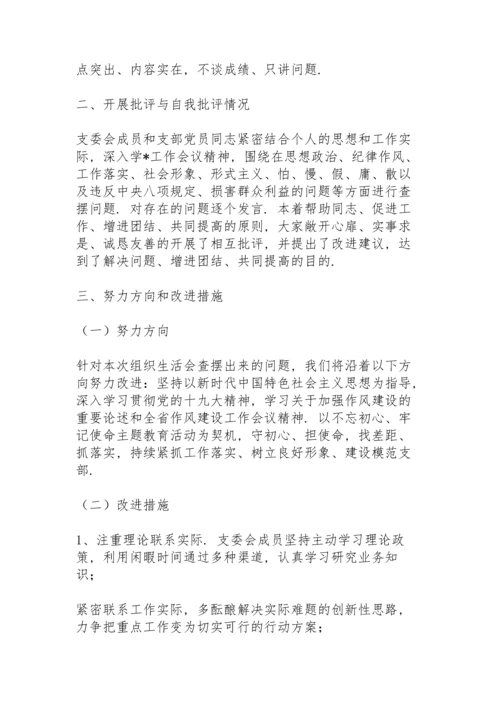 点突出、内容实在，不谈成绩、只讲问题.

二、开展批评与自我批评情况

支委会成员和支部党员同志紧密结合个人的思想和工作实际，深入学*工作会议精神，围绕在思想政治、纪律作风、工作落实、社会形象、形式主义、怕、慢、假、庸、散以及违反中央八项规定、损害群众利益的问题等方面进行查摆问题. 对存在的问题逐个发言. 本着帮助同志、促进工作、增进团结、共同提高的原则，大家敞开心扉、实事求是、诚恳友善的开展了相互批评，并提出了改进建议，达到了解决问题、增进团结、共同提高的目的.

三、努力方向和改进措施

（一）努力方向

针对本次组织生活会查摆出来的问题，我们将沿着以下方向努力改进：坚持以新时代中国特色社会主义思想为指导，深入学习贯彻党的十九大精神，学习关于加强作风建设的重要论述和全省作风建设工作会议精神. 以不忘初心、牢记使命主题教育活动为契机，守初心、担使命，找差距、抓落实，持续紧抓工作落实、树立良好形象、建设模范支部.

（二）改进措施

1、注重理论联系实际. 支委会成员坚持主动学习理论政策，利用闲暇时间通过多种渠道，认真学习研究业务知识；

紧密联系工作实际，多酝酿解决实际难题的创新性思路，力争把重点工作变为切实可行的行动方案；